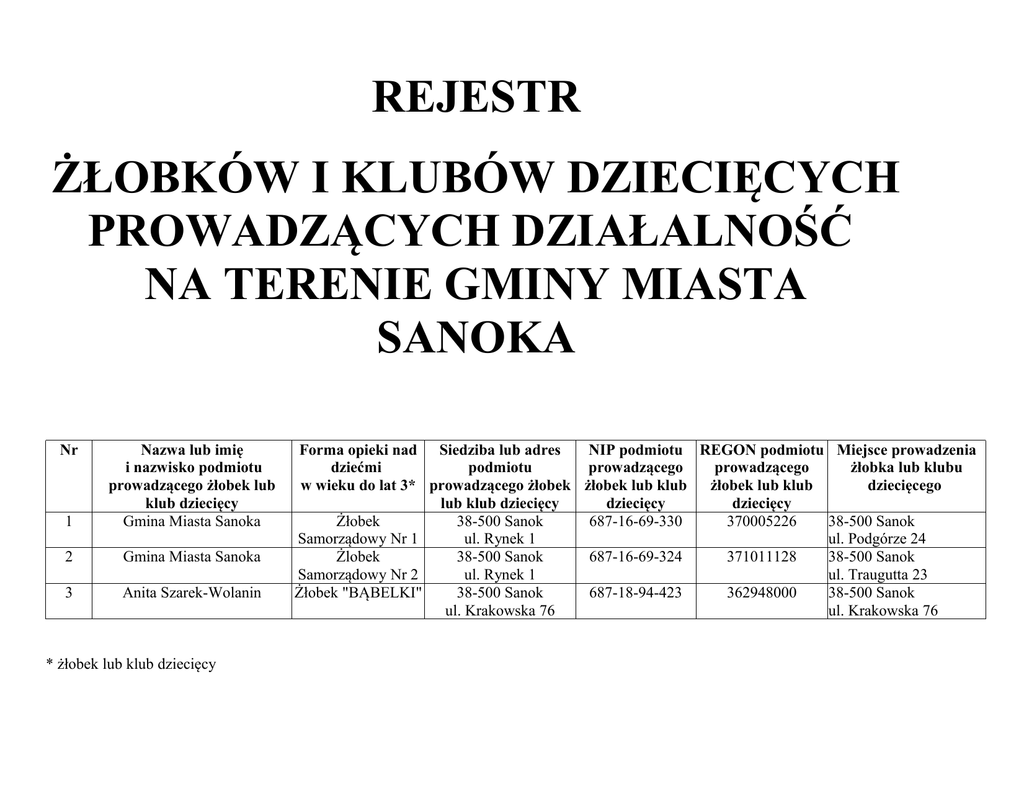 REJESTR

ŻŁOBKÓW I KLUBÓW DZIECIĘCYCH PROWADZĄCYCH DZIAŁALNOŚĆ NA TERENIE GMINY MIASTA SANOKA

| Nr | Nazwa lub imię i nazwisko podmiotu prowadzącego żłobek lub klub dziecięcy | Forma opieki nad dziećmi w wieku do lat 3* | Siedziba lub adres podmiotu prowadzącego żłobek lub klub dziecięcy | NIP podmiotu prowadzącego żłobek lub klub dziecięcy | REGON podmiotu prowadzącego żłobek lub klub dziecięcy | Miejsce prowadzenia żłobka lub klubu dziecięcego |
|---|---|---|---|---|---|---|
| 1 | Gmina Miasta Sanoka | Żłobek Samorządowy Nr 1 | 38-500 Sanok ul. Rynek 1 | 687-16-69-330 | 370005226 | 38-500 Sanok ul. Podgórze 24 |
| 2 | Gmina Miasta Sanoka | Żłobek Samorządowy Nr 2 | 38-500 Sanok ul. Rynek 1 | 687-16-69-324 | 371011128 | 38-500 Sanok ul. Traugutta 23 |
| 3 | Anita Szarek-Wolanin | Żłobek "BĄBELKI" | 38-500 Sanok ul. Krakowska 76 | 687-18-94-423 | 362948000 | 38-500 Sanok ul. Krakowska 76 |

* żłobek lub klub dziecięcy